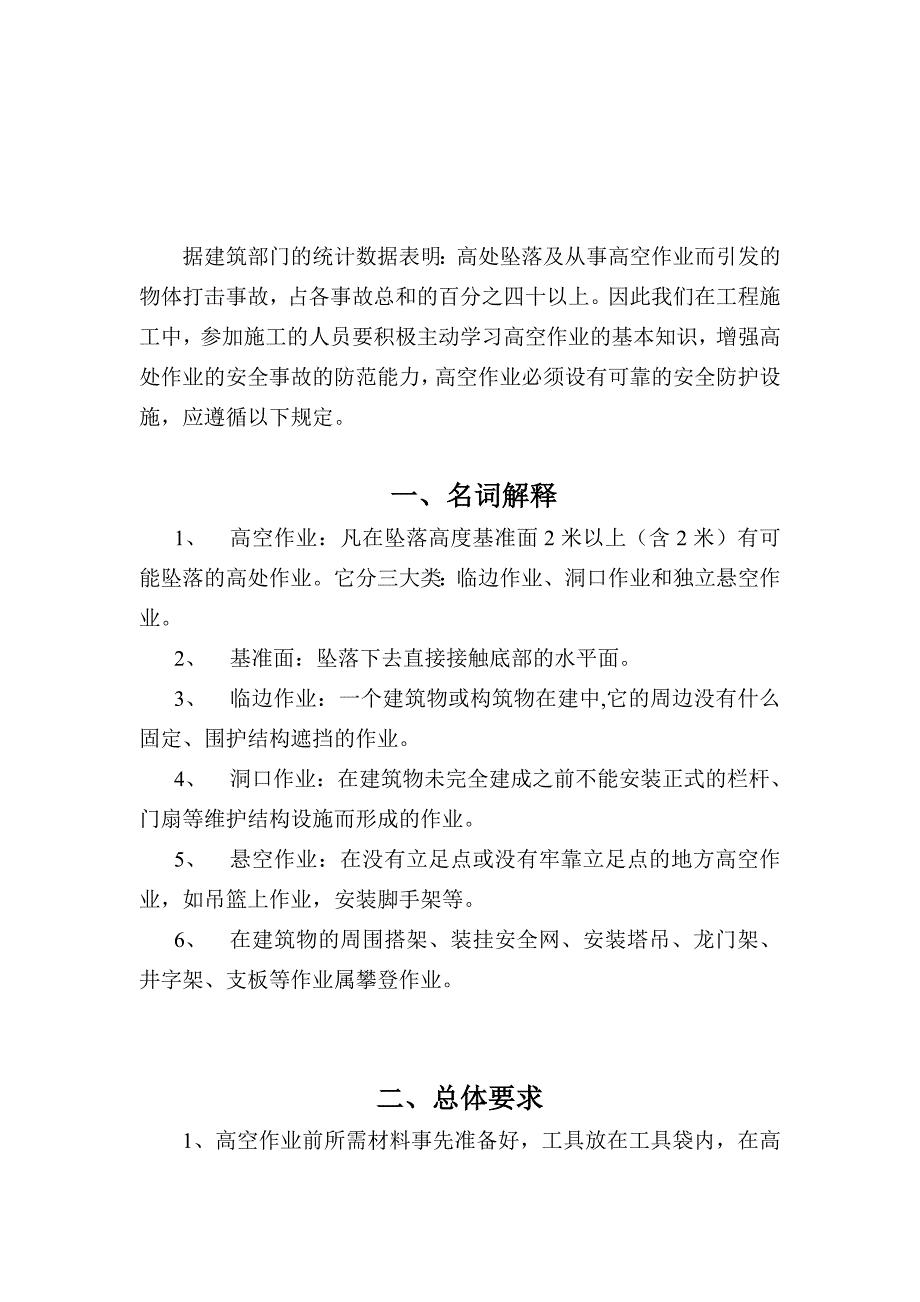 据建筑部门的统计数据表明：高处坠落及从事高空作业而引发的物体打击事故，占各事故总和的百分之四十以上。因此我们在工程施工中，参加施工的人员要积极主动学习高空作业的基本知识，增强高处作业的安全事故的防范能力，高空作业必须设有可靠的安全防护设施，应遵循以下规定。

一、名词解释

1、　高空作业：凡在坠落高度基准面 2 米以上（含 2 米）有可能坠落的高处作业。它分三大类：临边作业、洞口作业和独立悬空作业。

2、　基准面：坠落下去直接接触底部的水平面。

3、　临边作业：一个建筑物或构筑物在建中,它的周边没有什么固定、围护结构遮挡的作业。

4、　洞口作业：在建筑物未完全建成之前不能安装正式的栏杆、门扇等维护结构设施而形成的作业。

5、　悬空作业：在没有立足点或没有牢靠立足点的地方高空作业，如吊篮上作业，安装脚手架等。

6、　在建筑物的周围搭架、装挂安全网、安装塔吊、龙门架、井字架、支板等作业属攀登作业。

二、总体要求

1、高空作业前所需材料事先准备好，工具放在工具袋内，在高